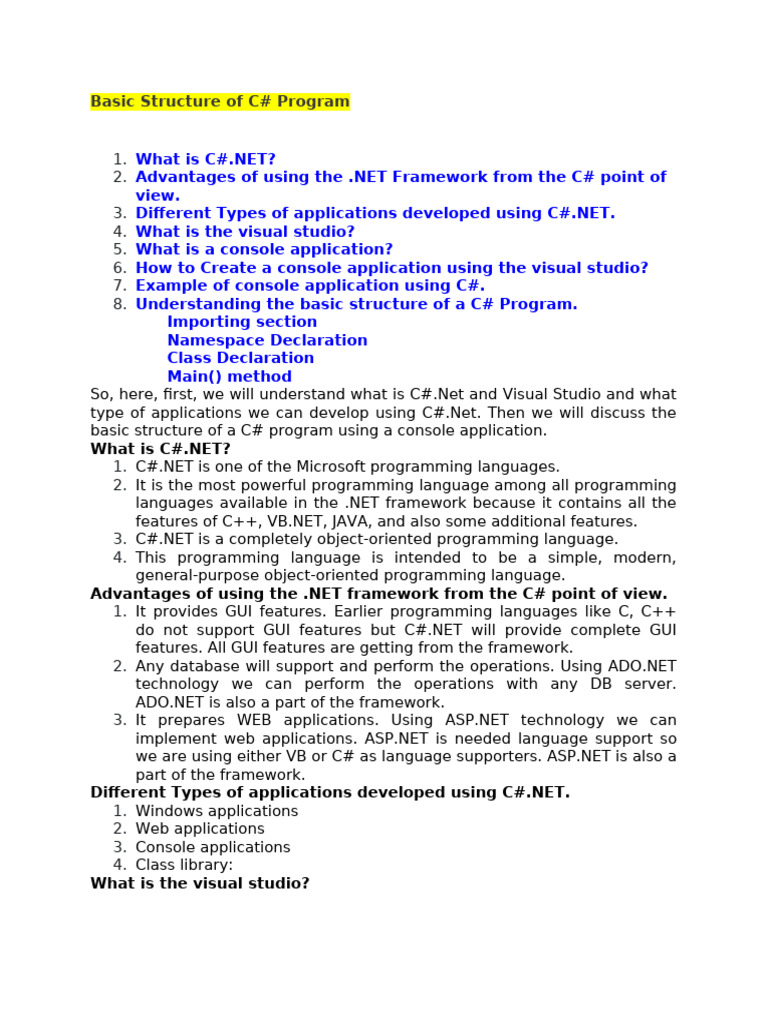 Basic Structure of C# Program

1. What is C#.NET?
2. Advantages of using the .NET Framework from the C# point of view.
3. Different Types of applications developed using C#.NET.
4. What is the visual studio?
5. What is a console application?
6. How to Create a console application using the visual studio?
7. Example of console application using C#.
8. Understanding the basic structure of a C# Program.
Importing section
Namespace Declaration
Class Declaration
Main() method

So, here, first, we will understand what is C#.Net and Visual Studio and what type of applications we can develop using C#.Net. Then we will discuss the basic structure of a C# program using a console application.

What is C#.NET?
1. C#.NET is one of the Microsoft programming languages.
2. It is the most powerful programming language among all programming languages available in the .NET framework because it contains all the features of C++, VB.NET, JAVA, and also some additional features.
3. C#.NET is a completely object-oriented programming language.
4. This programming language is intended to be a simple, modern, general-purpose object-oriented programming language.

Advantages of using the .NET framework from the C# point of view.
1. It provides GUI features. Earlier programming languages like C, C++ do not support GUI features but C#.NET will provide complete GUI features. All GUI features are getting from the framework.
2. Any database will support and perform the operations. Using ADO.NET technology we can perform the operations with any DB server. ADO.NET is also a part of the framework.
3. It prepares WEB applications. Using ASP.NET technology we can implement web applications. ASP.NET is needed language support so we are using either VB or C# as language supporters. ASP.NET is also a part of the framework.

Different Types of applications developed using C#.NET.
1. Windows applications
2. Web applications
3. Console applications
4. Class library:

What is the visual studio?